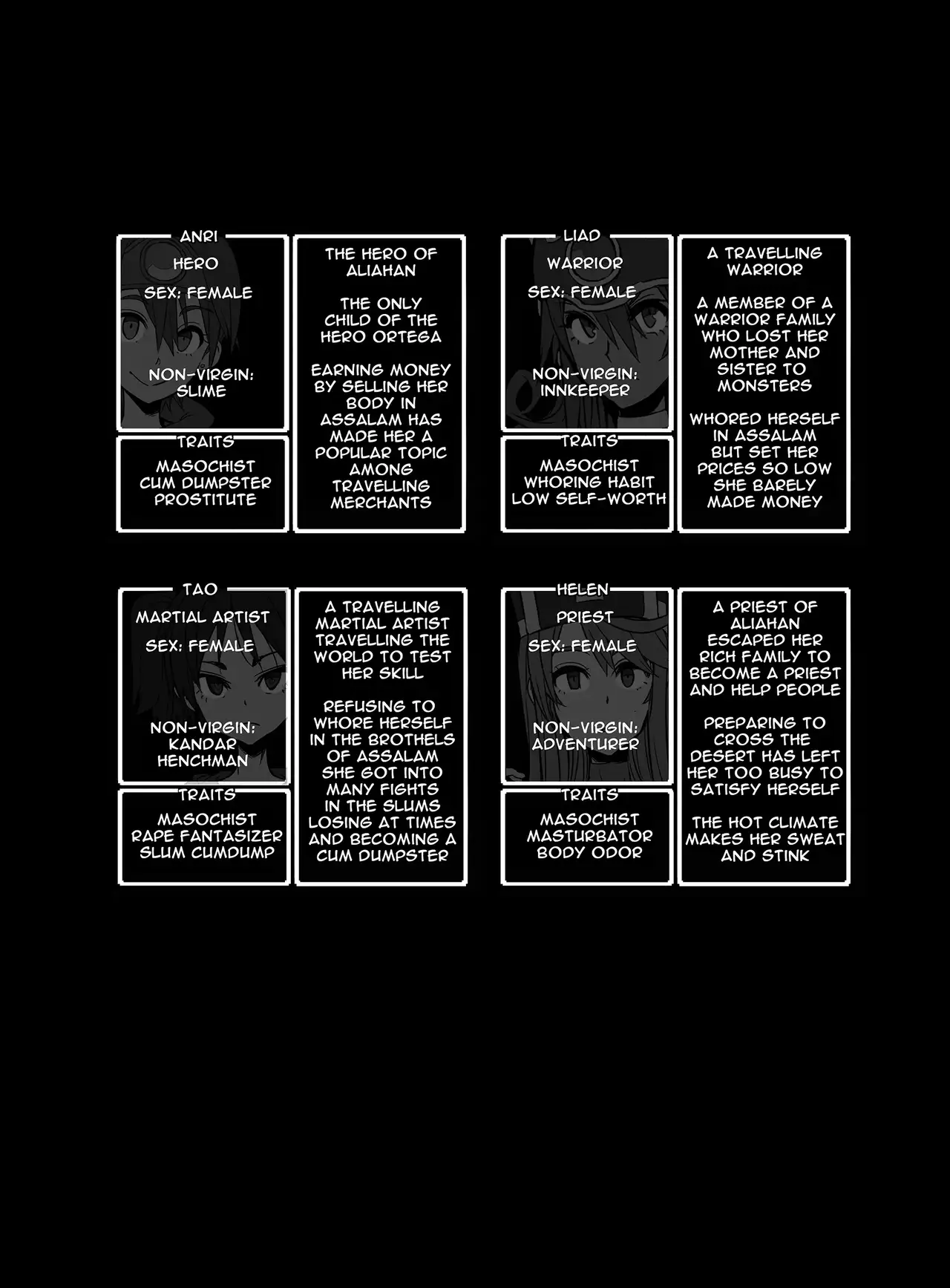 ANRI

HERO

SEX: FEMALE

NON-VIRGIN: SLIME

TRAITS

MASOCHIST
CUM DUMPSTER
PROSTITUTE

THE HERO OF ALIAHAN

THE ONLY CHILD OF THE HERO ORTEGA

EARNING MONEY BY SELLING HER BODY IN ASSALAM HAS MADE HER A POPULAR TOPIC AMONG TRAVELLING MERCHANTS

LIAD

WARRIOR

SEX: FEMALE

NON-VIRGIN: INNKEEPER

TRAITS

MASOCHIST
WHORING HABIT
LOW SELF-WORTH

A TRAVELLING WARRIOR

A MEMBER OF A WARRIOR FAMILY WHO LOST HER MOTHER AND SISTER TO MONSTERS

WHORED HERSELF IN ASSALAM BUT SET HER PRICES SO LOW SHE BARELY MADE MONEY

TAO

MARTIAL ARTIST

SEX: FEMALE

NON-VIRGIN: KANDAR HENCHMAN

TRAITS

MASOCHIST
RAPE FANTASIZER
SLUM CUMDUMP

A TRAVELLING MARTIAL ARTIST TRAVELLING THE WORLD TO TEST HER SKILL

REFUSING TO WHORE HERSELF IN THE BROTHELS OF ASSALAM SHE GOT INTO MANY FIGHTS IN THE SLUMS LOSING AT TIMES AND BECOMING A CUM DUMPSTER

HELEN

PRIEST

SEX: FEMALE

NON-VIRGIN: ADVENTURER

TRAITS

MASOCHIST
MASTURBATOR
BODY ODOR

A PRIEST OF ALIAHAN ESCAPED HER RICH FAMILY TO BECOME A PRIEST AND HELP PEOPLE

PREPARING TO CROSS THE DESERT HAS LEFT HER TOO BUSY TO SATISFY HERSELF

THE HOT CLIMATE MAKES HER SWEAT AND STINK